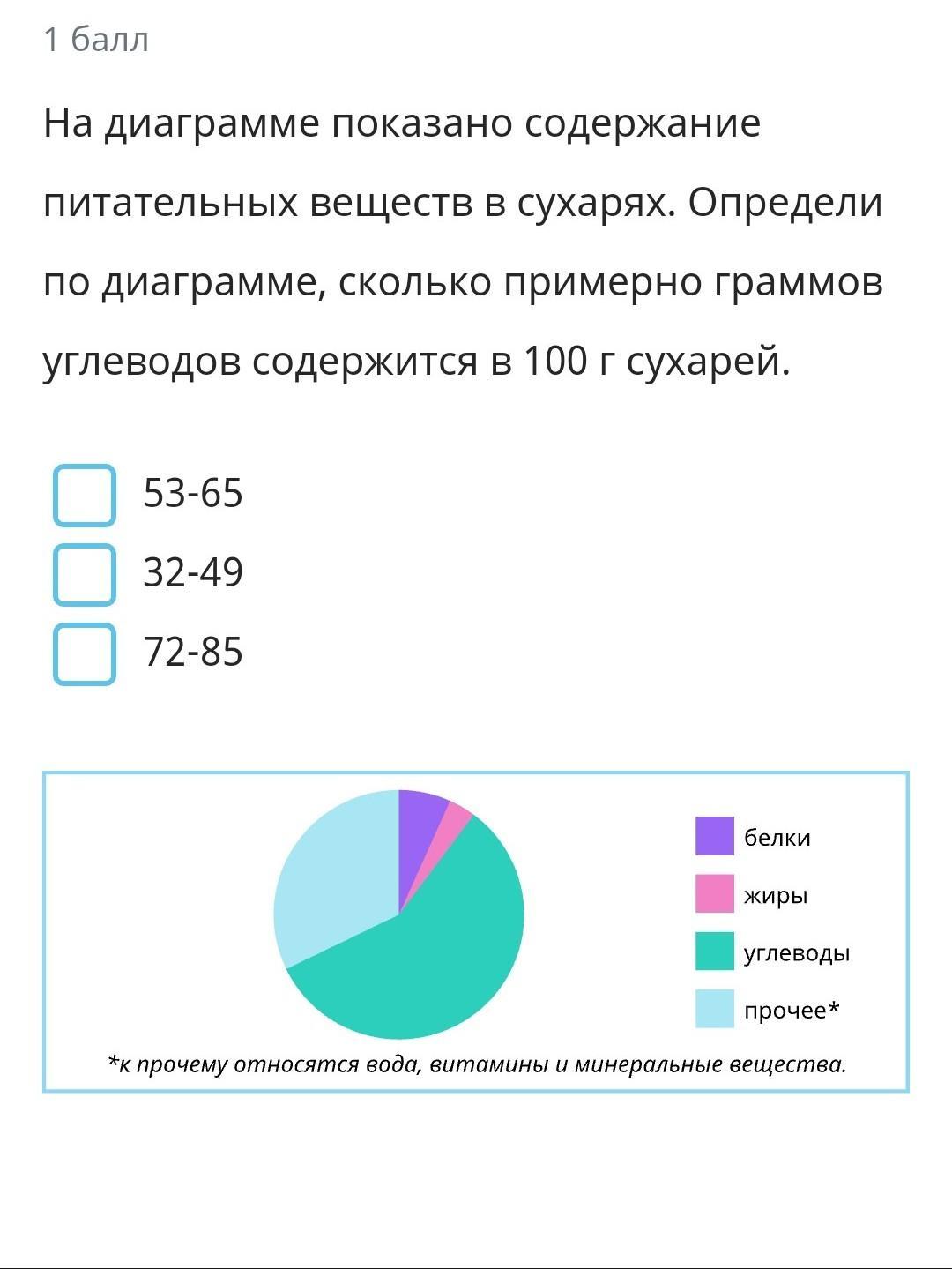 1 балл

На диаграмме показано содержание питательных веществ в сухарях. Определи по диаграмме, сколько примерно граммов углеводов содержится в 100 г сухарей.

53-65
32-49
72-85

белки
жиры
углеводы
прочее*

*к прочему относятся вода, витамины и минеральные вещества.